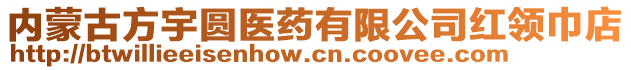 内蒙古方宇圆医药有限公司红领巾店
http://btwillieeisenhow.cn.coovee.com